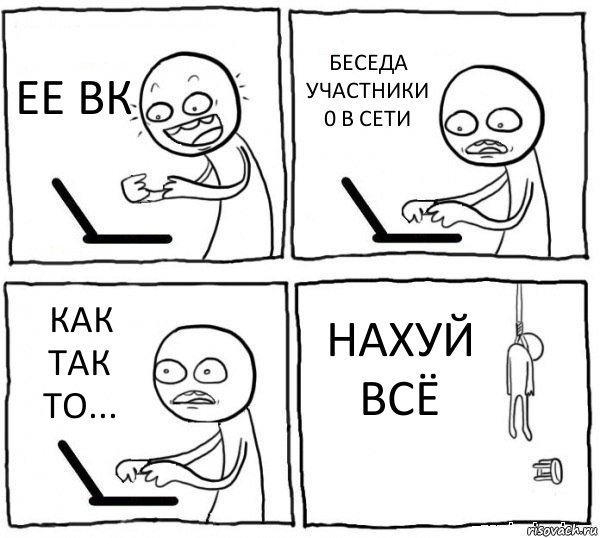 ЕЕ ВК

БЕСЕДА
УЧАСТНИКИ
0 В СЕТИ

КАК
ТАК
ТО...

НАХУЙ
ВСЁ

risovach.ru